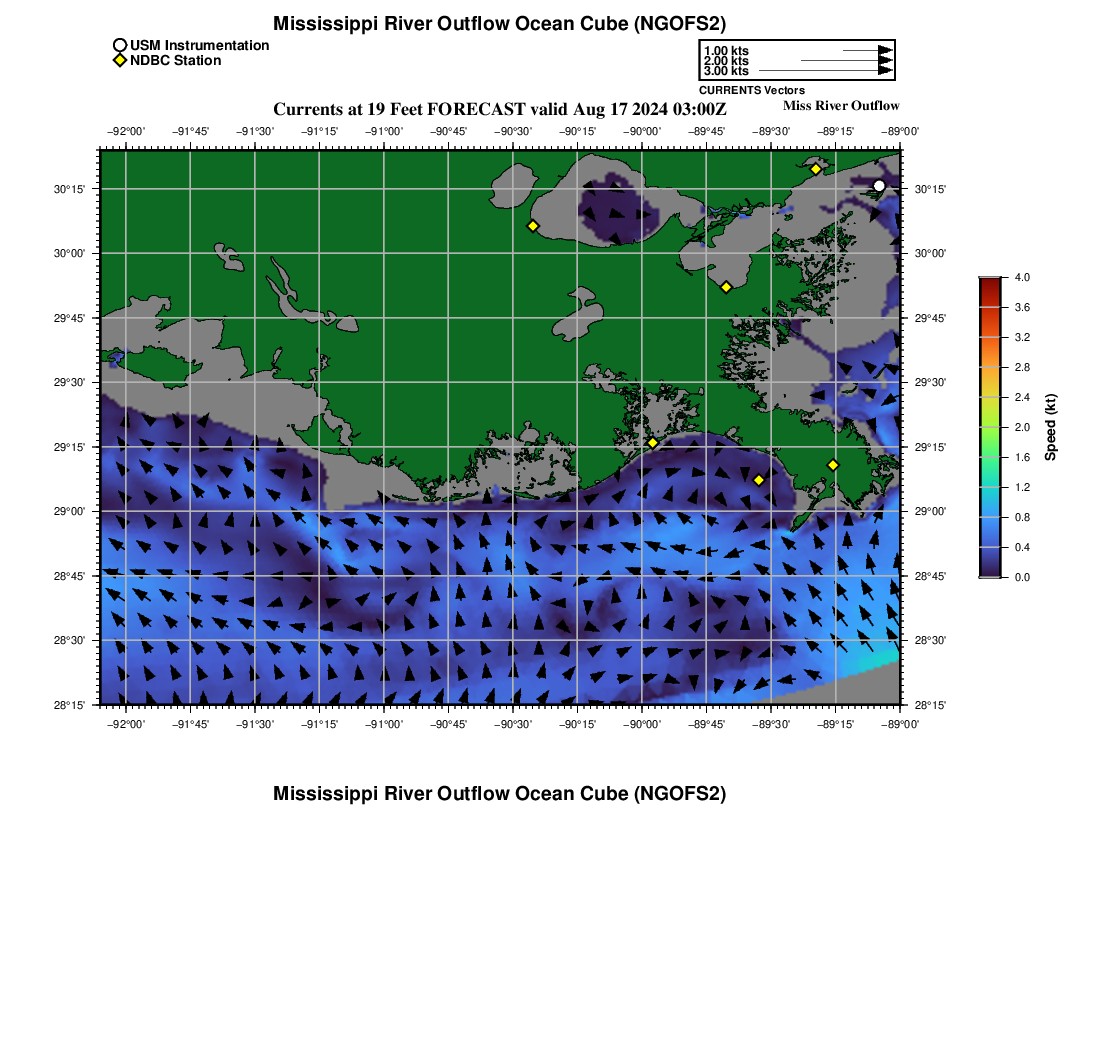 Mississippi River Outflow Ocean Cube (NGOFS2)

USM Instrumentation
NDBC Station

1.00 kts
2.00 kts
3.00 kts
CURRENTS Vectors

Currents at 19 Feet FORECAST valid Aug 17 2024 03:00Z

Miss River Outflow

−92°00' −91°45' −91°30' −91°15' −91°00' −90°45' −90°30' −90°15' −90°00' −89°45' −89°30' −89°15' −89°00'

30°15'
30°00'
29°45'
29°30'
29°15'
29°00'
28°45'
28°30'
28°15'

30°15'
30°00'
29°45'
29°30'
29°15'
29°00'
28°45'
28°30'
28°15'

−92°00' −91°45' −91°30' −91°15' −91°00' −90°45' −90°30' −90°15' −90°00' −89°45' −89°30' −89°15' −89°00'

4.0
3.6
3.2
2.8
2.4
2.0
1.6
1.2
0.8
0.4
0.0
Speed (kt)

Mississippi River Outflow Ocean Cube (NGOFS2)